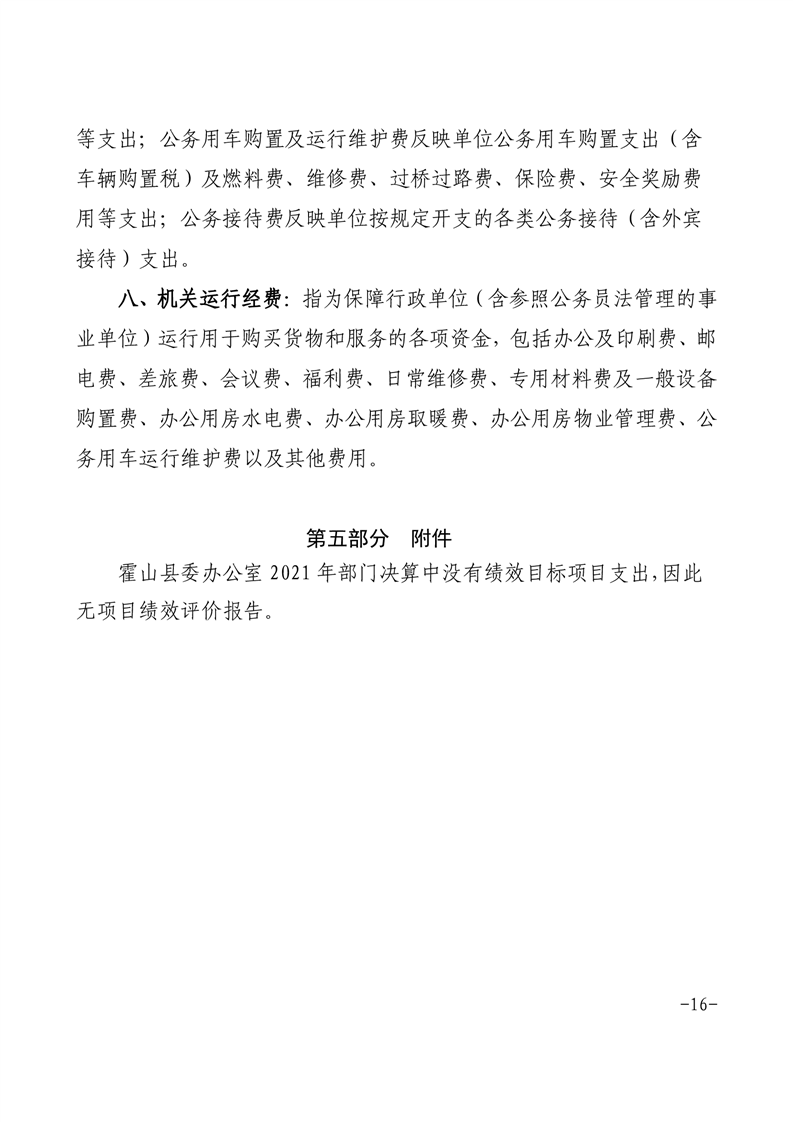 等支出；公务用车购置及运行维护费反映单位公务用车购置支出（含车辆购置税）及燃料费、维修费、过桥过路费、保险费、安全奖励费用等支出；公务接待费反映单位按规定开支的各类公务接待（含外宾接待）支出。

八、机关运行经费：指为保障行政单位（含参照公务员法管理的事业单位）运行用于购买货物和服务的各项资金，包括办公及印刷费、邮电费、差旅费、会议费、福利费、日常维修费、专用材料费及一般设备购置费、办公用房水电费、办公用房取暖费、办公用房物业管理费、公务用车运行维护费以及其他费用。

第五部分　附件

霍山县委办公室 2021 年部门决算中没有绩效目标项目支出，因此无项目绩效评价报告。

-16-